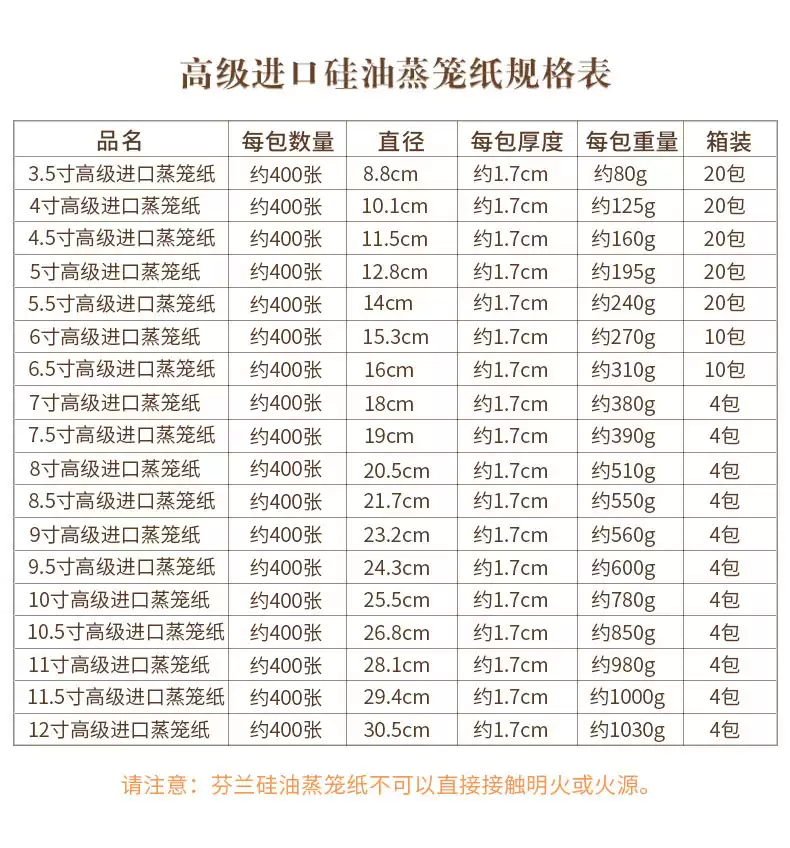 高级进口硅油蒸笼纸规格表

| 品名 | 每包数量 | 直径 | 每包厚度 | 每包重量 | 箱装 |
|---|---|---|---|---|---|
| 3.5寸高级进口蒸笼纸 | 约400张 | 8.8cm | 约1.7cm | 约80g | 20包 |
| 4寸高级进口蒸笼纸 | 约400张 | 10.1cm | 约1.7cm | 约125g | 20包 |
| 4.5寸高级进口蒸笼纸 | 约400张 | 11.5cm | 约1.7cm | 约160g | 20包 |
| 5寸高级进口蒸笼纸 | 约400张 | 12.8cm | 约1.7cm | 约195g | 20包 |
| 5.5寸高级进口蒸笼纸 | 约400张 | 14cm | 约1.7cm | 约240g | 20包 |
| 6寸高级进口蒸笼纸 | 约400张 | 15.3cm | 约1.7cm | 约270g | 10包 |
| 6.5寸高级进口蒸笼纸 | 约400张 | 16cm | 约1.7cm | 约310g | 10包 |
| 7寸高级进口蒸笼纸 | 约400张 | 18cm | 约1.7cm | 约380g | 4包 |
| 7.5寸高级进口蒸笼纸 | 约400张 | 19cm | 约1.7cm | 约390g | 4包 |
| 8寸高级进口蒸笼纸 | 约400张 | 20.5cm | 约1.7cm | 约510g | 4包 |
| 8.5寸高级进口蒸笼纸 | 约400张 | 21.7cm | 约1.7cm | 约550g | 4包 |
| 9寸高级进口蒸笼纸 | 约400张 | 23.2cm | 约1.7cm | 约560g | 4包 |
| 9.5寸高级进口蒸笼纸 | 约400张 | 24.3cm | 约1.7cm | 约600g | 4包 |
| 10寸高级进口蒸笼纸 | 约400张 | 25.5cm | 约1.7cm | 约780g | 4包 |
| 10.5寸高级进口蒸笼纸 | 约400张 | 26.8cm | 约1.7cm | 约850g | 4包 |
| 11寸高级进口蒸笼纸 | 约400张 | 28.1cm | 约1.7cm | 约980g | 4包 |
| 11.5寸高级进口蒸笼纸 | 约400张 | 29.4cm | 约1.7cm | 约1000g | 4包 |
| 12寸高级进口蒸笼纸 | 约400张 | 30.5cm | 约1.7cm | 约1030g | 4包 |

请注意：芬兰硅油蒸笼纸不可以直接接触明火或火源。